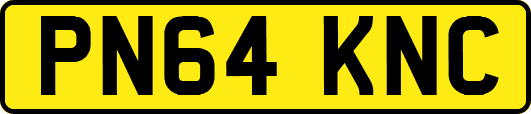 PN64 KNC